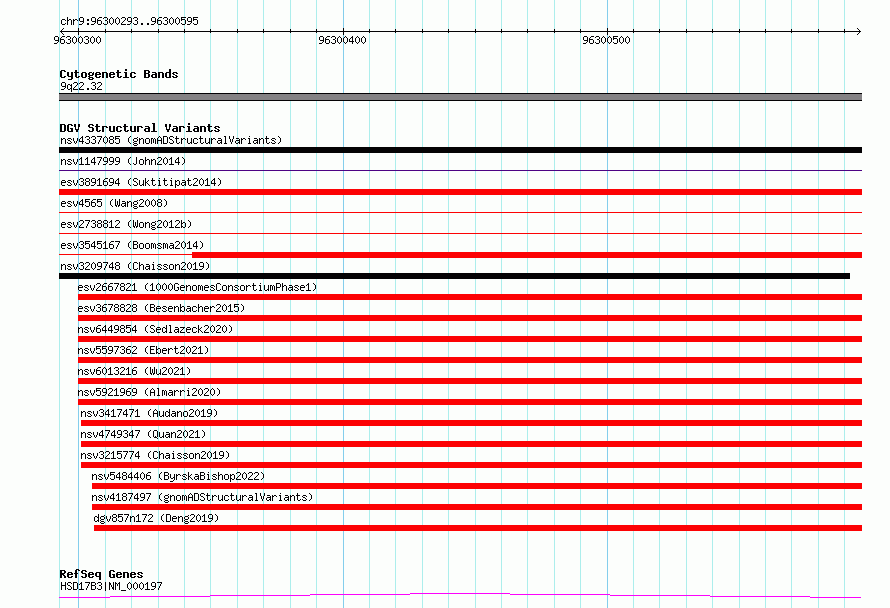 chr9:96300293..96300595
96300300
96300400
96300500

Cytogenetic Bands
9q22.32

DGV Structural Variants
nsv4337085 (gnomADStructuralVariants)
nsv1147999 (John2014)
esv3891694 (Suktitipat2014)
esv4565 (Wang2008)
esv2738812 (Wong2012b)
esv3545167 (Boomsma2014)
nsv3209748 (Chaisson2019)
esv2667821 (1000GenomesConsortiumPhase1)
esv3678828 (Besenbacher2015)
nsv6449854 (Sedlazeck2020)
nsv5597362 (Ebert2021)
nsv6013216 (Wu2021)
nsv5921969 (Almarri2020)
nsv3417471 (Audano2019)
nsv4749347 (Quan2021)
nsv3215774 (Chaisson2019)
nsv5484406 (ByrskaBishop2022)
nsv4187497 (gnomADStructuralVariants)
dgv857n172 (Deng2019)

RefSeq Genes
HSD17B3|NM_000197